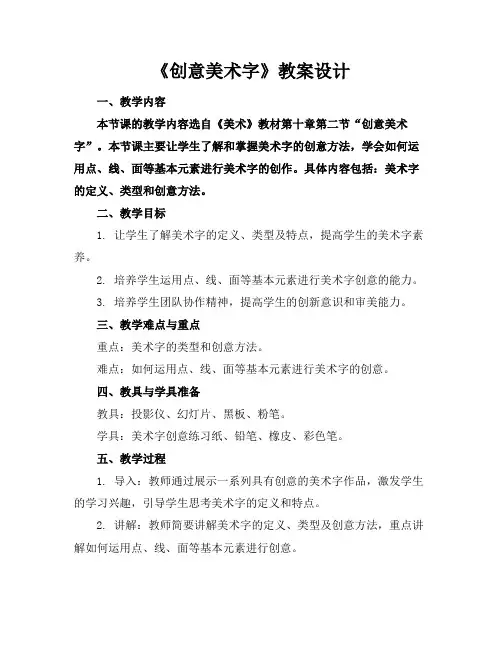 《创意美术字》教案设计

一、教学内容

本节课的教学内容选自《美术》教材第十章第二节“创意美术字”。本节课主要让学生了解和掌握美术字的创意方法，学会如何运用点、线、面等基本元素进行美术字的创作。具体内容包括：美术字的定义、类型和创意方法。

二、教学目标

1. 让学生了解美术字的定义、类型及特点，提高学生的美术字素养。

2. 培养学生运用点、线、面等基本元素进行美术字创意的能力。

3. 培养学生团队协作精神，提高学生的创新意识和审美能力。

三、教学难点与重点

重点：美术字的类型和创意方法。

难点：如何运用点、线、面等基本元素进行美术字的创意。

四、教具与学具准备

教具：投影仪、幻灯片、黑板、粉笔。

学具：美术字创意练习纸、铅笔、橡皮、彩色笔。

五、教学过程

1. 导入：教师通过展示一系列具有创意的美术字作品，激发学生的学习兴趣，引导学生思考美术字的定义和特点。

2. 讲解：教师简要讲解美术字的定义、类型及创意方法，重点讲解如何运用点、线、面等基本元素进行创意。